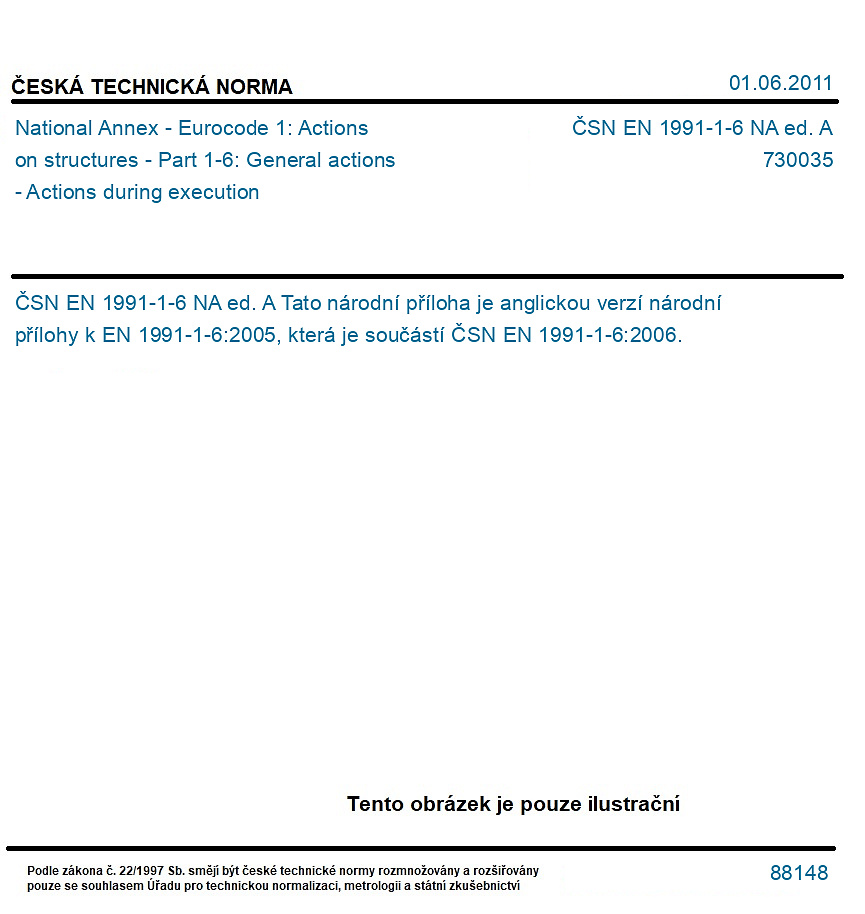 ČESKÁ TECHNICKÁ NORMA

01.06.2011

National Annex - Eurocode 1: Actions on structures - Part 1-6: General actions - Actions during execution

ČSN EN 1991-1-6 NA ed. A
730035

ČSN EN 1991-1-6 NA ed. A Tato národní příloha je anglickou verzí národní přílohy k EN 1991-1-6:2005, která je součástí ČSN EN 1991-1-6:2006.

Tento obrázek je pouze ilustrační

Podle zákona č. 22/1997 Sb. smějí být české technické normy rozmnožovány a rozšiřovány pouze se souhlasem Úřadu pro technickou normalizaci, metrologii a státní zkušebnictví

88148